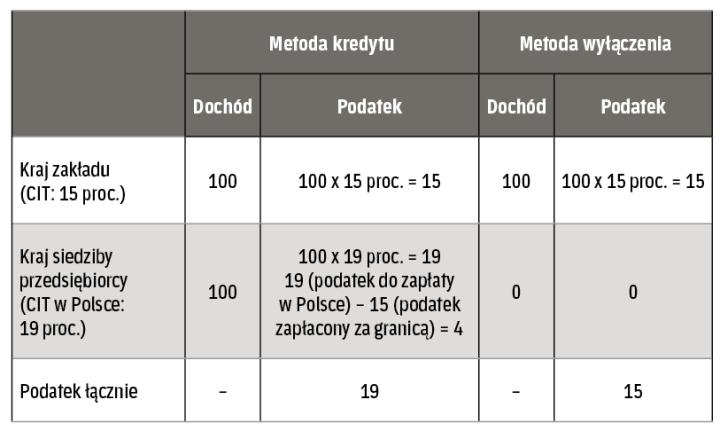 | | Metoda kredytu | | Metoda wyłączenia | |
|---|---|---|---|---|
| | Dochód | Podatek | Dochód | Podatek |
| Kraj zakładu (CIT: 15 proc.) | 100 | 100 x 15 proc. = 15 | 100 | 100 x 15 proc. = 15 |
| Kraj siedziby przedsiębiorcy (CIT w Polsce: 19 proc.) | 100 | 100 x 19 proc. = 19 19 (podatek do zapłaty w Polsce) – 15 (podatek zapłacony za granicą) = 4 | 0 | 0 |
| Podatek łącznie | – | 19 | – | 15 |